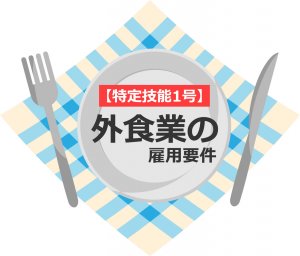 【特定技能1号】
外食業の
雇用要件